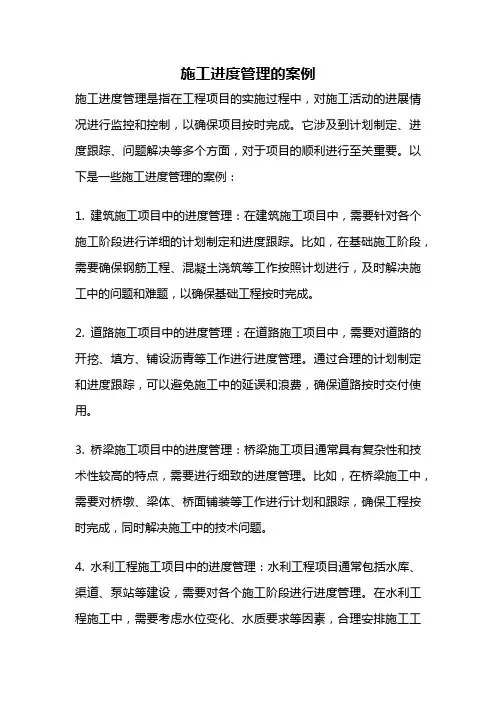 施工进度管理的案例

施工进度管理是指在工程项目的实施过程中，对施工活动的进展情况进行监控和控制，以确保项目按时完成。它涉及到计划制定、进度跟踪、问题解决等多个方面，对于项目的顺利进行至关重要。以下是一些施工进度管理的案例：

1. 建筑施工项目中的进度管理：在建筑施工项目中，需要针对各个施工阶段进行详细的计划制定和进度跟踪。比如，在基础施工阶段，需要确保钢筋工程、混凝土浇筑等工作按照计划进行，及时解决施工中的问题和难题，以确保基础工程按时完成。

2. 道路施工项目中的进度管理：在道路施工项目中，需要对道路的开挖、填方、铺设沥青等工作进行进度管理。通过合理的计划制定和进度跟踪，可以避免施工中的延误和浪费，确保道路按时交付使用。

3. 桥梁施工项目中的进度管理：桥梁施工项目通常具有复杂性和技术性较高的特点，需要进行细致的进度管理。比如，在桥梁施工中，需要对桥墩、梁体、桥面铺装等工作进行计划和跟踪，确保工程按时完成，同时解决施工中的技术问题。

4. 水利工程施工项目中的进度管理：水利工程项目通常包括水库、渠道、泵站等建设，需要对各个施工阶段进行进度管理。在水利工程施工中，需要考虑水位变化、水质要求等因素，合理安排施工工